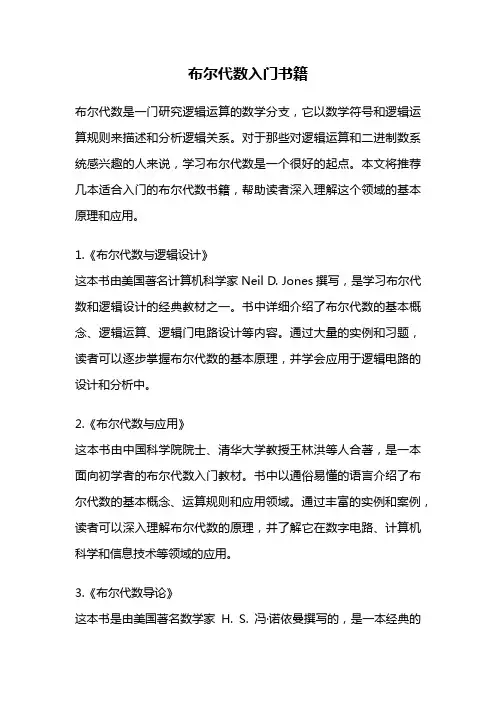 布尔代数入门书籍

布尔代数是一门研究逻辑运算的数学分支，它以数学符号和逻辑运算规则来描述和分析逻辑关系。对于那些对逻辑运算和二进制数系统感兴趣的人来说，学习布尔代数是一个很好的起点。本文将推荐几本适合入门的布尔代数书籍，帮助读者深入理解这个领域的基本原理和应用。

1.《布尔代数与逻辑设计》
这本书由美国著名计算机科学家 Neil D. Jones 撰写，是学习布尔代数和逻辑设计的经典教材之一。书中详细介绍了布尔代数的基本概念、逻辑运算、逻辑门电路设计等内容。通过大量的实例和习题，读者可以逐步掌握布尔代数的基本原理，并学会应用于逻辑电路的设计和分析中。

2.《布尔代数与应用》
这本书由中国科学院院士、清华大学教授王林洪等人合著，是一本面向初学者的布尔代数入门教材。书中以通俗易懂的语言介绍了布尔代数的基本概念、运算规则和应用领域。通过丰富的实例和案例，读者可以深入理解布尔代数的原理，并了解它在数字电路、计算机科学和信息技术等领域的应用。

3.《布尔代数导论》
这本书是由美国著名数学家 H. S. 冯·诺依曼撰写的，是一本经典的